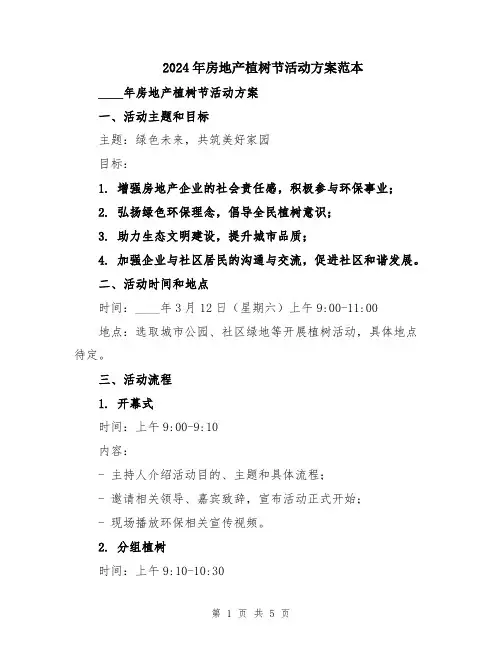 2024年房地产植树节活动方案范本

____年房地产植树节活动方案

一、活动主题和目标

主题：绿色未来，共筑美好家园

目标：

1. 增强房地产企业的社会责任感，积极参与环保事业；

2. 弘扬绿色环保理念，倡导全民植树意识；

3. 助力生态文明建设，提升城市品质；

4. 加强企业与社区居民的沟通与交流，促进社区和谐发展。

二、活动时间和地点

时间：____年3月12日（星期六）上午9:00-11:00

地点：选取城市公园、社区绿地等开展植树活动，具体地点待定。

三、活动流程

1. 开幕式

时间：上午9:00-9:10

内容：

- 主持人介绍活动目的、主题和具体流程；

- 邀请相关领导、嘉宾致辞，宣布活动正式开始；

- 现场播放环保相关宣传视频。

2. 分组植树

时间：上午9:10-10:30

第 1 页 共 5 页